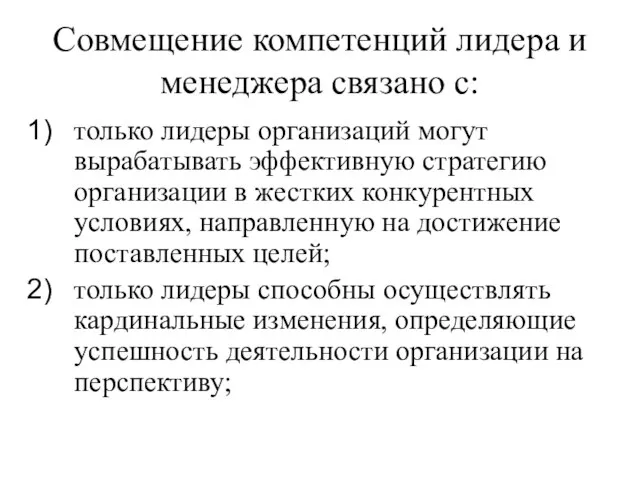 Совмещение компетенций лидера и менеджера связано с:

1) только лидеры организаций могут вырабатывать эффективную стратегию организации в жестких конкурентных условиях, направленную на достижение поставленных целей;

2) только лидеры способны осуществлять кардинальные изменения, определяющие успешность деятельности организации на перспективу;